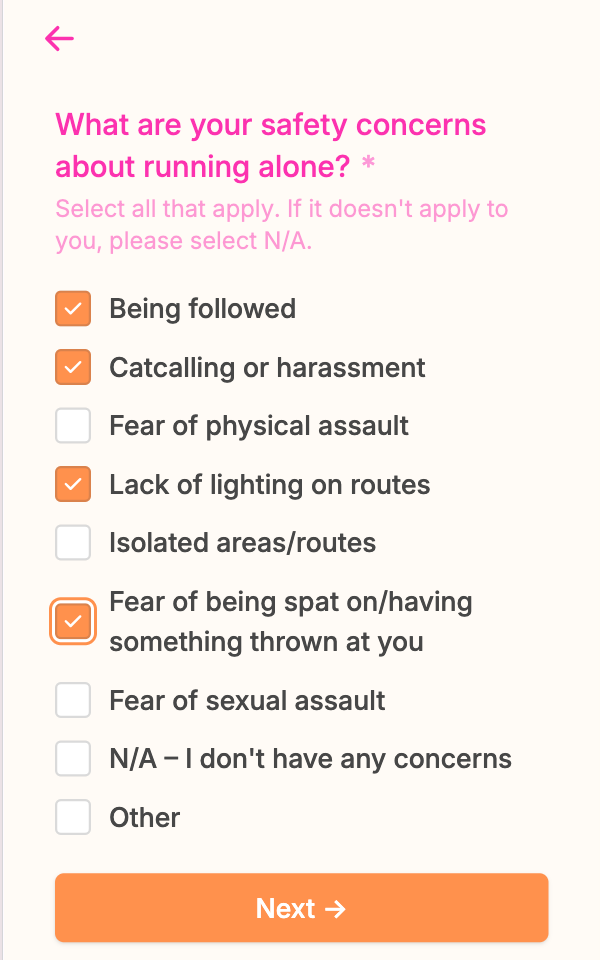 ←

What are your safety concerns about running alone? *

Select all that apply. If it doesn't apply to you, please select N/A.

Being followed

Catcalling or harassment

Fear of physical assault

Lack of lighting on routes

Isolated areas/routes

Fear of being spat on/having something thrown at you

Fear of sexual assault

N/A – I don't have any concerns

Other

Next →